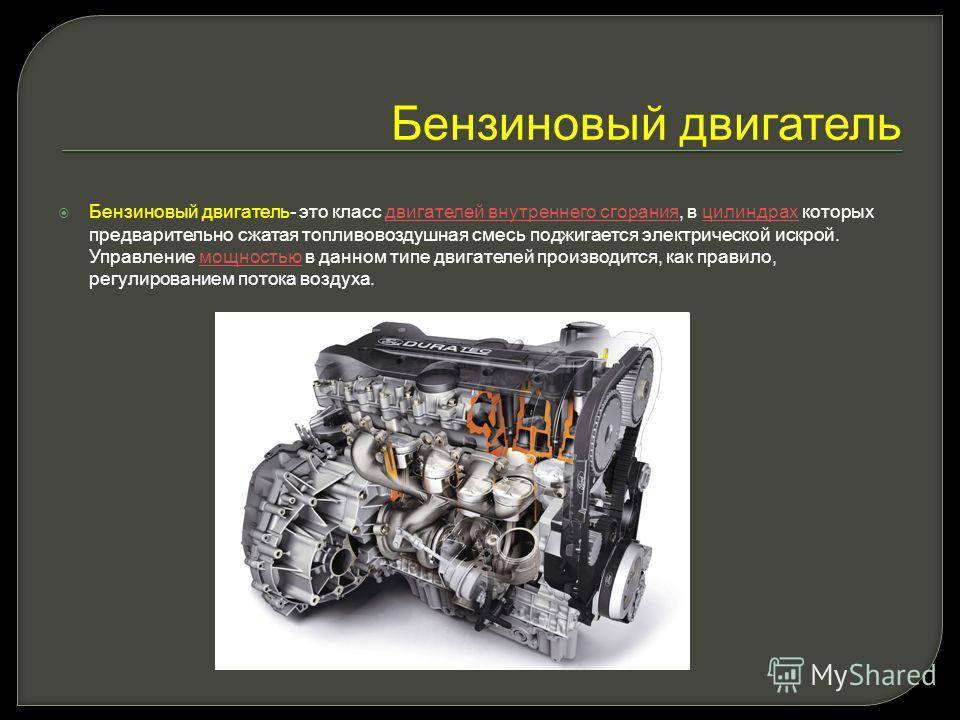 Бензиновый двигатель

Бензиновый двигатель- это класс двигателей внутреннего сгорания, в цилиндрах которых предварительно сжатая топливовоздушная смесь поджигается электрической искрой. Управление мощностью в данном типе двигателей производится, как правило, регулированием потока воздуха.

DURATEC

MyShared